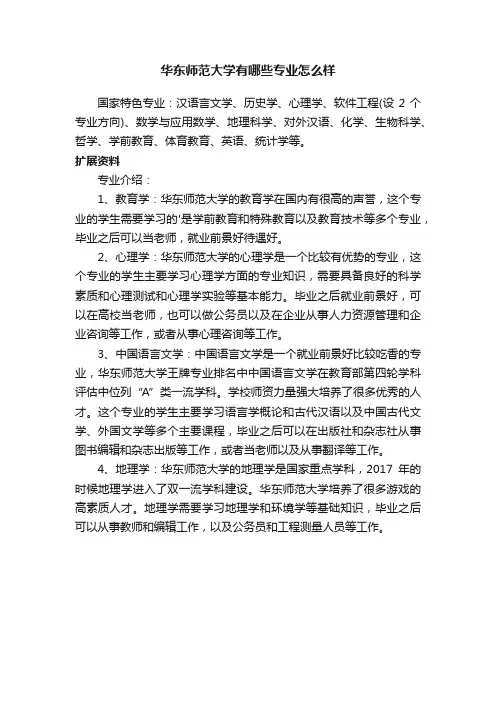 华东师范大学有哪些专业怎么样

国家特色专业：汉语言文学、历史学、心理学、软件工程(设 2 个专业方向)、数学与应用数学、地理科学、对外汉语、化学、生物科学、哲学、学前教育、体育教育、英语、统计学等。

扩展资料

专业介绍：

1、教育学：华东师范大学的教育学在国内有很高的声誉，这个专业的学生需要学习的'是学前教育和特殊教育以及教育技术等多个专业，毕业之后可以当老师，就业前景好待遇好。

2、心理学：华东师范大学的心理学是一个比较有优势的专业，这个专业的学生主要学习心理学方面的专业知识，需要具备良好的科学素质和心理测试和心理学实验等基本能力。毕业之后就业前景好，可以在高校当老师，也可以做公务员以及在企业从事人力资源管理和企业咨询等工作，或者从事心理咨询等工作。

3、中国语言文学：中国语言文学是一个就业前景好比较吃香的专业，华东师范大学王牌专业排名中中国语言文学在教育部第四轮学科评估中位列“A”类一流学科。学校师资力量强大培养了很多优秀的人才。这个专业的学生主要学习语言学概论和古代汉语以及中国古代文学、外国文学等多个主要课程，毕业之后可以在出版社和杂志社从事图书编辑和杂志出版等工作，或者当老师以及从事翻译等工作。

4、地理学：华东师范大学的地理学是国家重点学科，2017 年的时候地理学进入了双一流学科建设。华东师范大学培养了很多游戏的高素质人才。地理学需要学习地理学和环境学等基础知识，毕业之后可以从事教师和编辑工作，以及公务员和工程测量人员等工作。